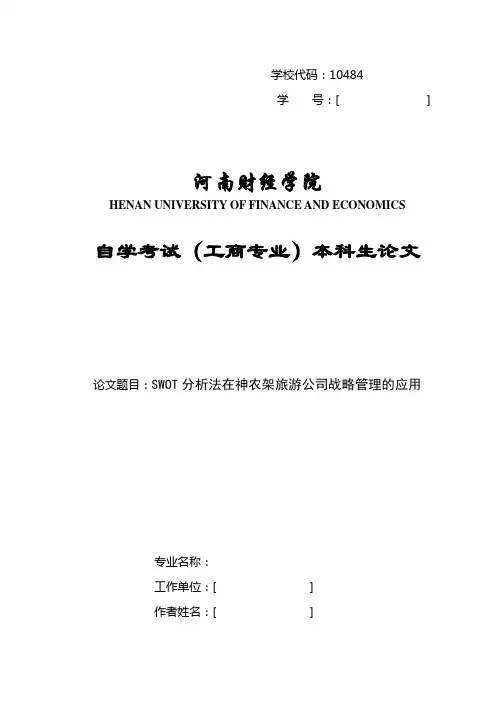 学校代码：10484

学　　号：[　　　　　　　　]

河南财经学院

HENAN UNIVERSITY OF FINANCE AND ECONOMICS

自学考试（工商专业）本科生论文

论文题目：SWOT 分析法在神农架旅游公司战略管理的应用

专业名称：

工作单位：[　　　　　　　　]

作者姓名：[　　　　　　　　]